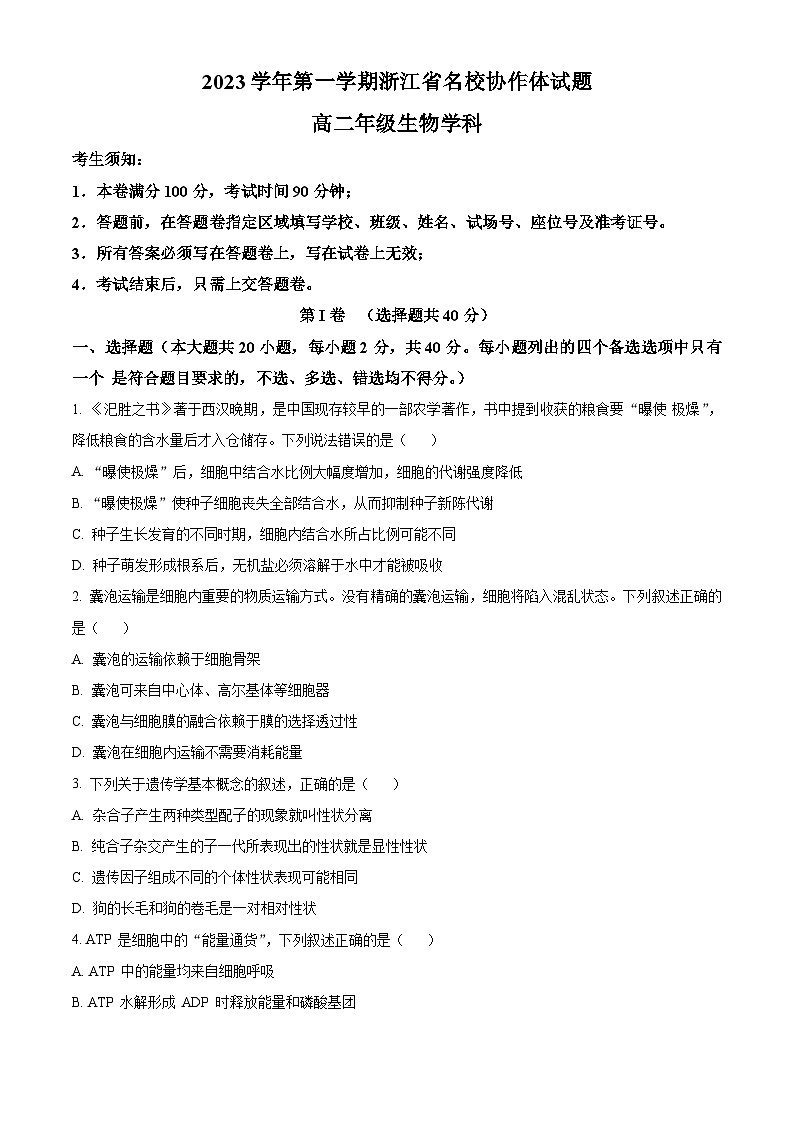 2023 学年第一学期浙江省名校协作体试题

高二年级生物学科

考生须知：

1．本卷满分 100 分，考试时间 90 分钟；

2．答题前，在答题卷指定区域填写学校、班级、姓名、试场号、座位号及准考证号。

3．所有答案必须写在答题卷上，写在试卷上无效；

4．考试结束后，只需上交答题卷。

第 I 卷 （选择题共 40 分）

一、选择题（本大题共 20 小题，每小题 2 分，共 40 分。每小题列出的四个备选选项中只有一个 是符合题目要求的，不选、多选、错选均不得分。）

1. 《氾胜之书》著于西汉晚期，是中国现存较早的一部农学著作，书中提到收获的粮食要“曝使 极燥”，降低粮食的含水量后才入仓储存。下列说法错误的是（　　）

A. “曝使极燥”后，细胞中结合水比例大幅度增加，细胞的代谢强度降低

B. “曝使极燥”使种子细胞丧失全部结合水，从而抑制种子新陈代谢

C. 种子生长发育的不同时期，细胞内结合水所占比例可能不同

D. 种子萌发形成根系后，无机盐必须溶解于水中才能被吸收

2. 囊泡运输是细胞内重要的物质运输方式。没有精确的囊泡运输，细胞将陷入混乱状态。下列叙述正确的是（　　）

A. 囊泡的运输依赖于细胞骨架

B. 囊泡可来自中心体、高尔基体等细胞器

C. 囊泡与细胞膜的融合依赖于膜的选择透过性

D. 囊泡在细胞内运输不需要消耗能量

3. 下列关于遗传学基本概念的叙述，正确的是（　　）

A. 杂合子产生两种类型配子的现象就叫性状分离

B. 纯合子杂交产生的子一代所表现出的性状就是显性性状

C. 遗传因子组成不同的个体性状表现可能相同

D. 狗的长毛和狗的卷毛是一对相对性状

4. ATP 是细胞中的“能量通货”，下列叙述正确的是（　　）

A. ATP 中的能量均来自细胞呼吸

B. ATP 水解形成 ADP 时释放能量和磷酸基团